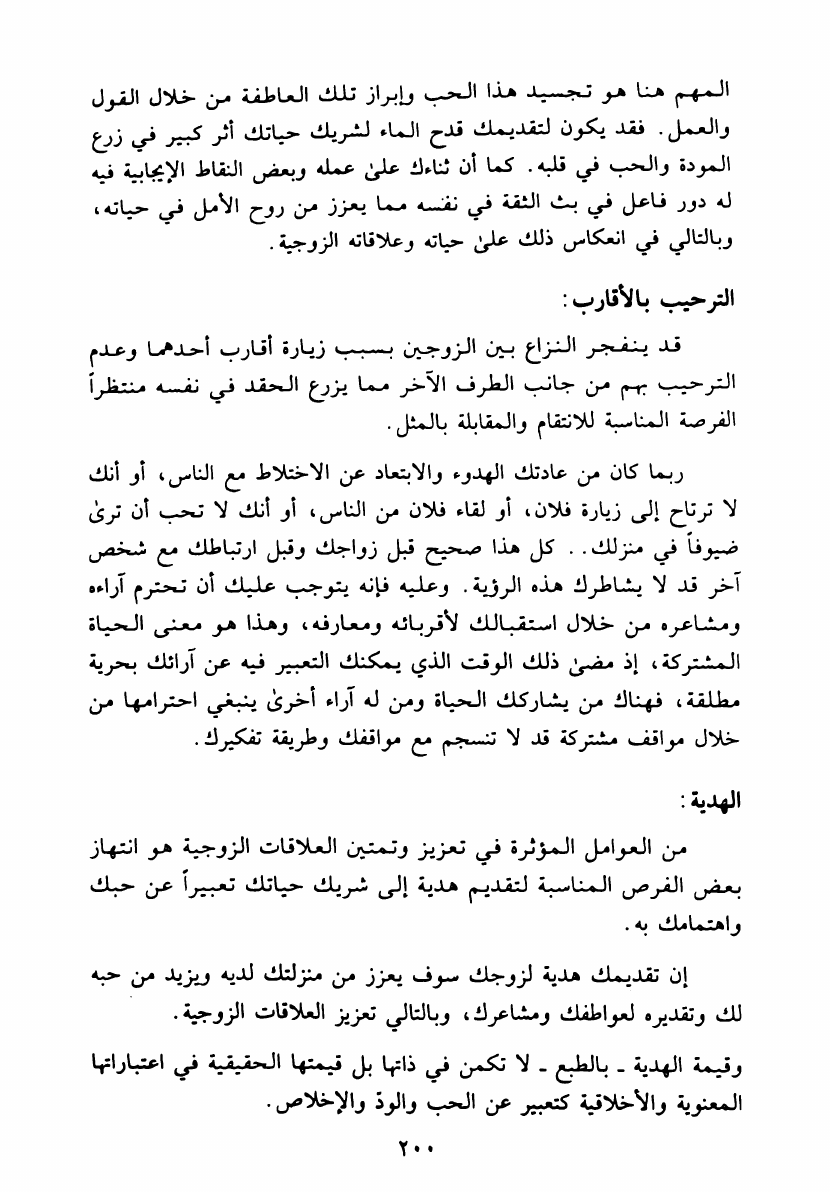 المهم هنا هو تجسيد هذا الحب وإبراز تلك العاطفة من خلال القول والعمل. فقد يكون لتقديمك قدح الماء لشريك حياتك أثر كبير في زرع المودة والحب في قلبه. كما أن ثناءك علىٰ عمله وبعض النقاط الإيجابية فيه له دور فاعل في بث الثقة في نفسه مما يعزز من روح الأمل في حياته، وبالتالي في انعكاس ذلك علىٰ حياته وعلاقاته الزوجية.

الترحيب بالأقارب:

قد ينفجر النزاع بين الزوجين بسبب زيارة أقارب أحدهما وعدم الترحيب بهم من جانب الطرف الآخر مما يزرع الحقد في نفسه منتظراً الفرصة المناسبة للانتقام والمقابلة بالمثل.

ربما كان من عادتك الهدوء والابتعاد عن الاختلاط مع الناس، أو أنك لا ترتاح إلى زيارة فلان، أو لقاء فلان من الناس، أو أنك لا تحب أن ترىٰ ضيوفاً في منزلك.. كل هذا صحيح قبل زواجك وقبل ارتباطك مع شخص آخر قد لا يشاطرك هذه الرؤية. وعليه فإنه يتوجب عليك أن تحترم آراءه ومشاعره من خلال استقبالك لأقربائه ومعارفه، وهذا هو معنى الحياة المشتركة، إذ مضىٰ ذلك الوقت الذي يمكنك التعبير فيه عن آرائك بحرية مطلقة، فهناك من يشاركك الحياة ومن له آراء أخرىٰ ينبغي احترامها من خلال مواقف مشتركة قد لا تنسجم مع مواقفك وطريقة تفكيرك.

الهدية:

من العوامل المؤثرة في تعزيز وتمتين العلاقات الزوجية هو انتهاز بعض الفرص المناسبة لتقديم هدية إلى شريك حياتك تعبيراً عن حبك واهتمامك به.

إن تقديمك هدية لزوجك سوف يعزز من منزلتك لديه ويزيد من حبه لك وتقديره لعواطفك ومشاعرك، وبالتالي تعزيز العلاقات الزوجية.

وقيمة الهدية ـ بالطبع ـ لا تكمن في ذاتها بل قيمتها الحقيقية في اعتباراتها المعنوية والأخلاقية كتعبير عن الحب والودّ والإخلاص.

٢٠٠